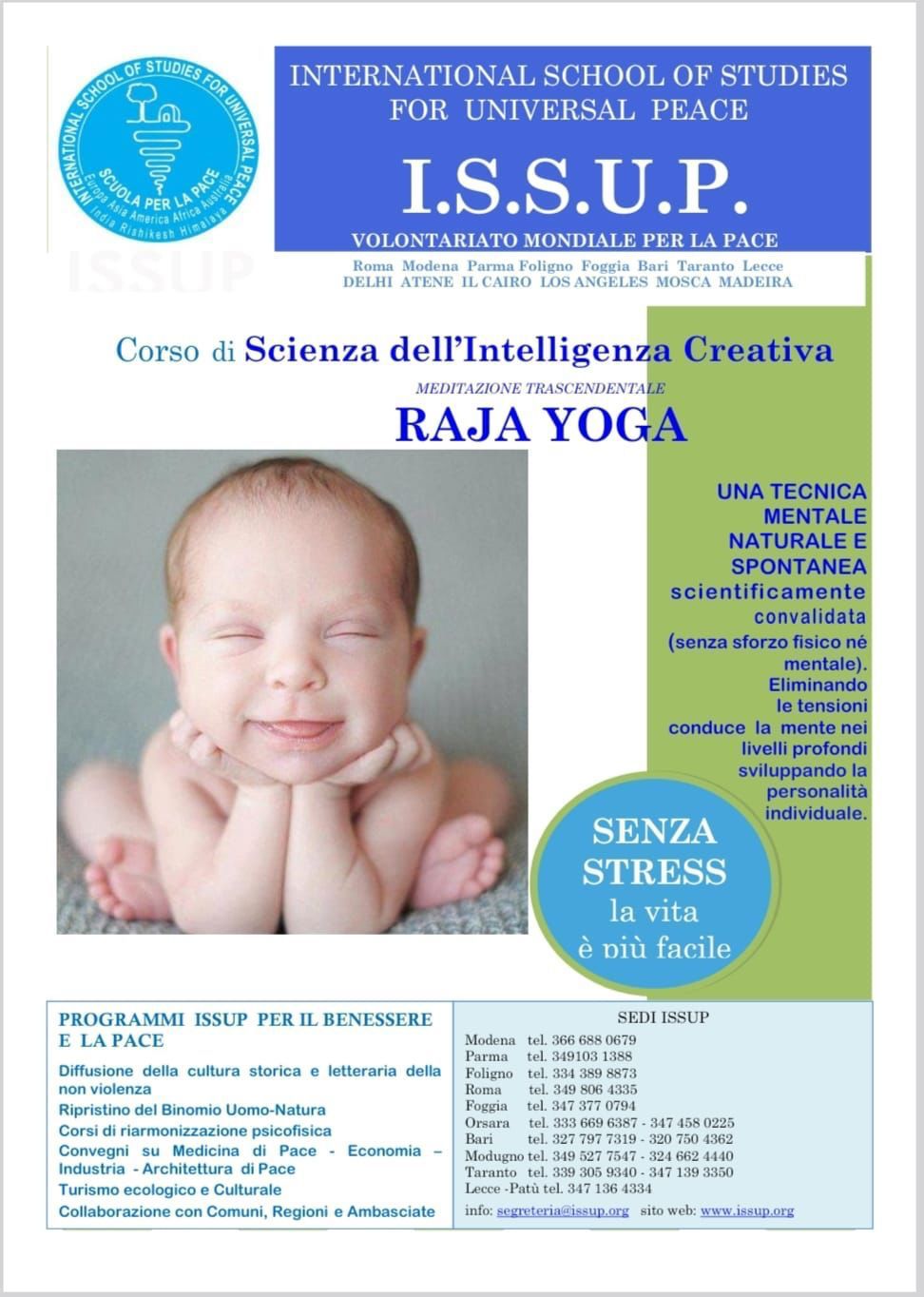 INTERNATIONAL SCHOOL OF STUDIES FOR UNIVERSAL PEACE
SCUOLA PER LA PACE
Europa Asia America Africa Australia
India Rishikesh Himalaya

ISSUP

INTERNATIONAL SCHOOL OF STUDIES FOR UNIVERSAL PEACE

I.S.S.U.P.

VOLONTARIATO MONDIALE PER LA PACE

Roma Modena Parma Foligno Foggia Bari Taranto Lecce
DELHI ATENE IL CAIRO LOS ANGELES MOSCA MADEIRA

Corso di Scienza dell'Intelligenza Creativa

MEDITAZIONE TRASCENDENTALE

RAJA YOGA

UNA TECNICA MENTALE NATURALE E SPONTANEA scientificamente convalidata (senza sforzo fisico né mentale). Eliminando le tensioni conduce la mente nei livelli profondi sviluppando la personalità individuale.

SENZA STRESS la vita è più facile

PROGRAMMI ISSUP PER IL BENESSERE E LA PACE

Diffusione della cultura storica e letteraria della non violenza
Ripristino del Binomio Uomo-Natura
Corsi di riarmonizzazione psicofisica
Convegni su Medicina di Pace - Economia – Industria - Architettura di Pace
Turismo ecologico e Culturale
Collaborazione con Comuni, Regioni e Ambasciate

SEDI ISSUP

Modena tel. 366 688 0679
Parma tel. 349103 1388
Foligno tel. 334 389 8873
Roma tel. 349 806 4335
Foggia tel. 347 377 0794
Orsara tel. 333 669 6387 - 347 458 0225
Bari tel. 327 797 7319 - 320 750 4362
Modugno tel. 349 527 7547 - 324 662 4440
Taranto tel. 339 305 9340 - 347 139 3350
Lecce -Patù tel. 347 136 4334

info: segreteria@issup.org sito web: www.issup.org